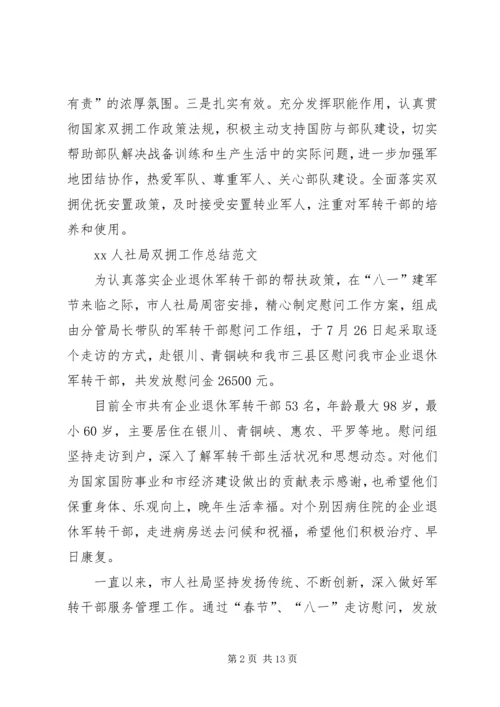 有责”的浓厚氛围。三是扎实有效。充分发挥职能作用，认真贯彻国家双拥工作政策法规，积极主动支持国防与部队建设，切实帮助部队解决战备训练和生产生活中的实际问题，进一步加强军地团结协作，热爱军队、尊重军人、关心部队建设。全面落实双拥优抚安置政策，及时接受安置转业军人，注重对军转干部的培养和使用。

xx 人社局双拥工作总结范文

为认真落实企业退休军转干部的帮扶政策，在“八一”建军节来临之际，市人社局周密安排，精心制定慰问工作方案，组成由分管局长带队的军转干部慰问工作组，于 7 月 26 日起采取逐个走访的方式，赴银川、青铜峡和我市三县区慰问我市企业退休军转干部，共发放慰问金 26500 元。

目前全市共有企业退休军转干部 53 名，年龄最大 98 岁，最小 60 岁，主要居住在银川、青铜峡、惠农、平罗等地。慰问组坚持走访到户，深入了解军转干部生活状况和思想动态。对他们为国家国防事业和市经济建设做出的贡献表示感谢，也希望他们保重身体、乐观向上，晚年生活幸福。对个别因病住院的企业退休军转干部，走进病房送去问候和祝福，希望他们积极治疗、早日康复。

一直以来，市人社局坚持发扬传统、不断创新，深入做好军转干部服务管理工作。通过“春节”、“八一”走访慰问，发放

第 2 页 共 13 页